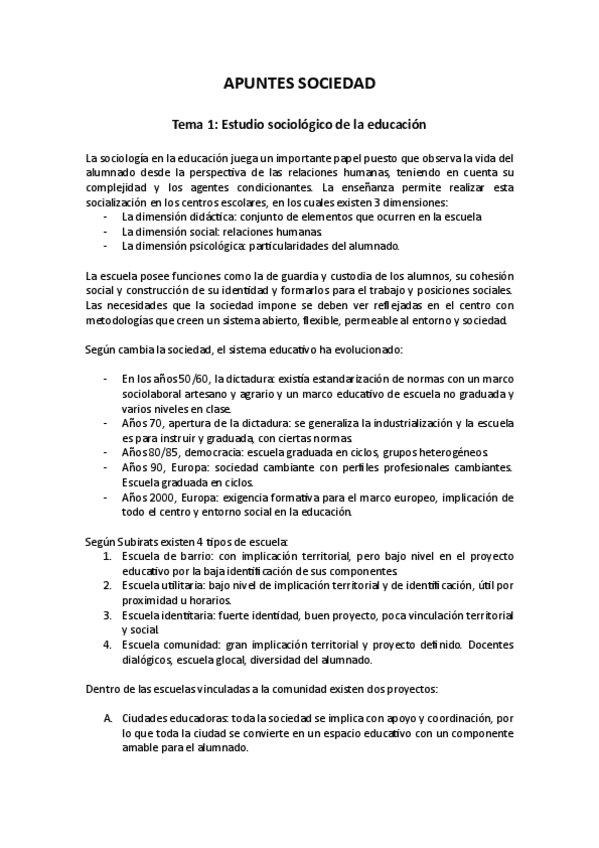 APUNTES SOCIEDAD

Tema 1: Estudio sociológico de la educación

La sociología en la educación juega un importante papel puesto que observa la vida del alumnado desde la perspectiva de las relaciones humanas, teniendo en cuenta su complejidad y los agentes condicionantes. La enseñanza permite realizar esta socialización en los centros escolares, en los cuales existen 3 dimensiones:
- La dimensión didáctica: conjunto de elementos que ocurren en la escuela
- La dimensión social: relaciones humanas.
- La dimensión psicológica: particularidades del alumnado.

La escuela posee funciones como la de guardia y custodia de los alumnos, su cohesión social y construcción de su identidad y formarlos para el trabajo y posiciones sociales. Las necesidades que la sociedad impone se deben ver reflejadas en el centro con metodologías que creen un sistema abierto, flexible, permeable al entorno y sociedad.

Según cambia la sociedad, el sistema educativo ha evolucionado:

- En los años 50/60, la dictadura: existía estandarización de normas con un marco sociolaboral artesano y agrario y un marco educativo de escuela no graduada y varios niveles en clase.
- Años 70, apertura de la dictadura: se generaliza la industrialización y la escuela es para instruir y graduada, con ciertas normas.
- Años 80/85, democracia: escuela graduada en ciclos, grupos heterogéneos.
- Años 90, Europa: sociedad cambiante con perfiles profesionales cambiantes. Escuela graduada en ciclos.
- Años 2000, Europa: exigencia formativa para el marco europeo, implicación de todo el centro y entorno social en la educación.

Según Subirats existen 4 tipos de escuela:
1. Escuela de barrio: con implicación territorial, pero bajo nivel en el proyecto educativo por la baja identificación de sus componentes.
2. Escuela utilitaria: bajo nivel de implicación territorial y de identificación, útil por proximidad u horarios.
3. Escuela identitaria: fuerte identidad, buen proyecto, poca vinculación territorial y social.
4. Escuela comunidad: gran implicación territorial y proyecto definido. Docentes dialógicos, escuela glocal, diversidad del alumnado.

Dentro de las escuelas vinculadas a la comunidad existen dos proyectos:

A. Ciudades educadoras: toda la sociedad se implica con apoyo y coordinación, por lo que toda la ciudad se convierte en un espacio educativo con un componente amable para el alumnado.